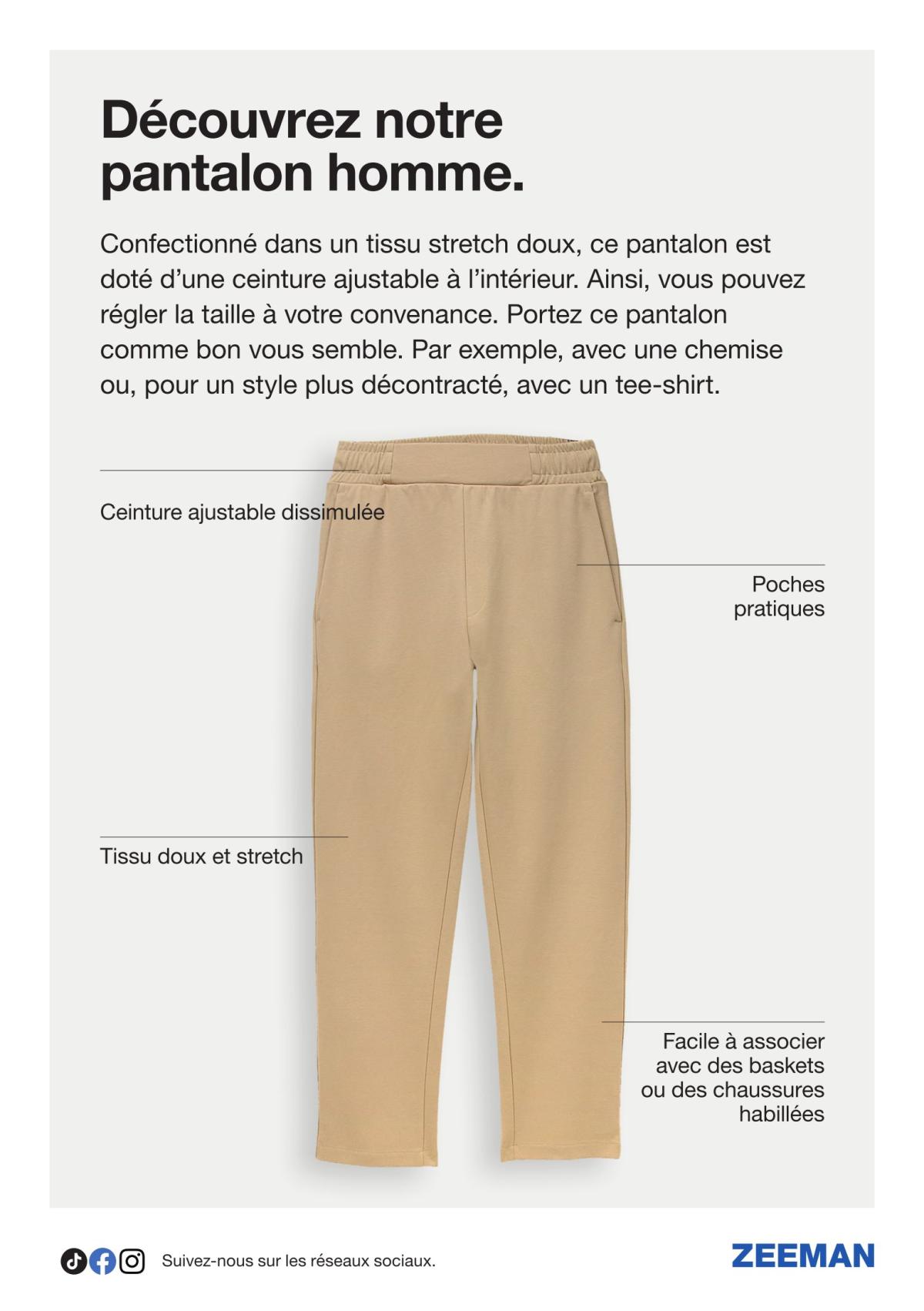 Découvrez notre pantalon homme.

Confectionné dans un tissu stretch doux, ce pantalon est doté d'une ceinture ajustable à l'intérieur. Ainsi, vous pouvez régler la taille à votre convenance. Portez ce pantalon comme bon vous semble. Par exemple, avec une chemise ou, pour un style plus décontracté, avec un tee-shirt.

Ceinture ajustable dissimulée

Poches pratiques

Tissu doux et stretch

Facile à associer avec des baskets ou des chaussures habillées

Suivez-nous sur les réseaux sociaux.

ZEEMAN